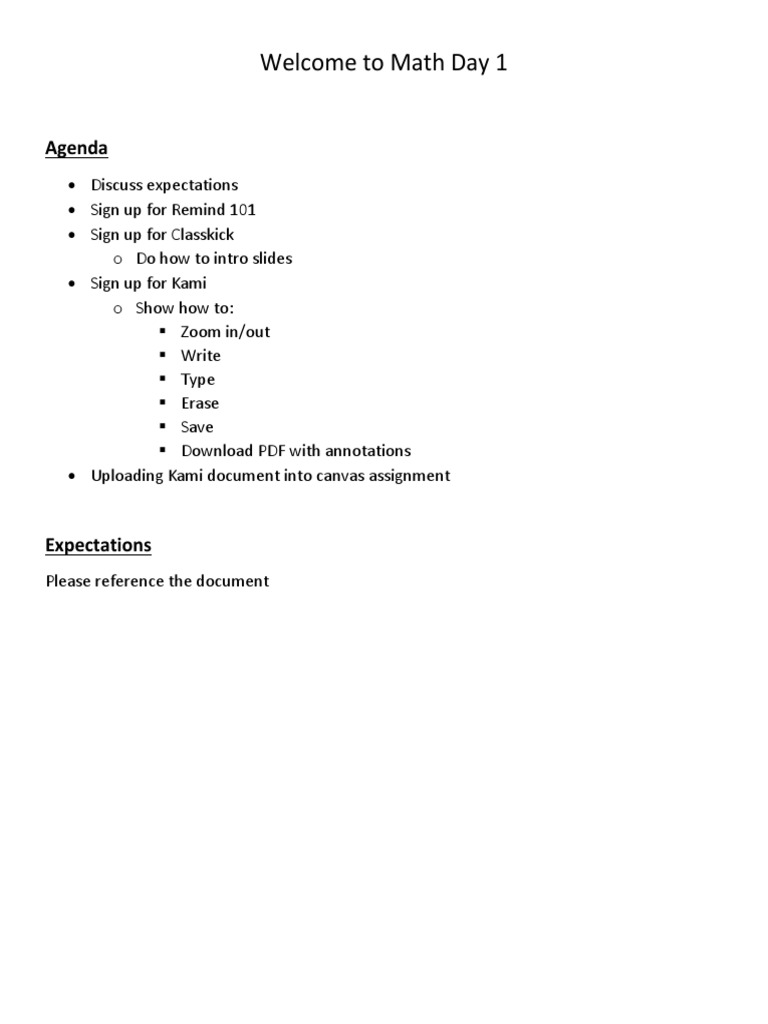 Welcome to Math Day 1

Agenda

- Discuss expectations
- Sign up for Remind 101
- Sign up for Classkick
  - Do how to intro slides
- Sign up for Kami
  - Show how to:
    - Zoom in/out
    - Write
    - Type
    - Erase
    - Save
    - Download PDF with annotations
- Uploading Kami document into canvas assignment

Expectations

Please reference the document